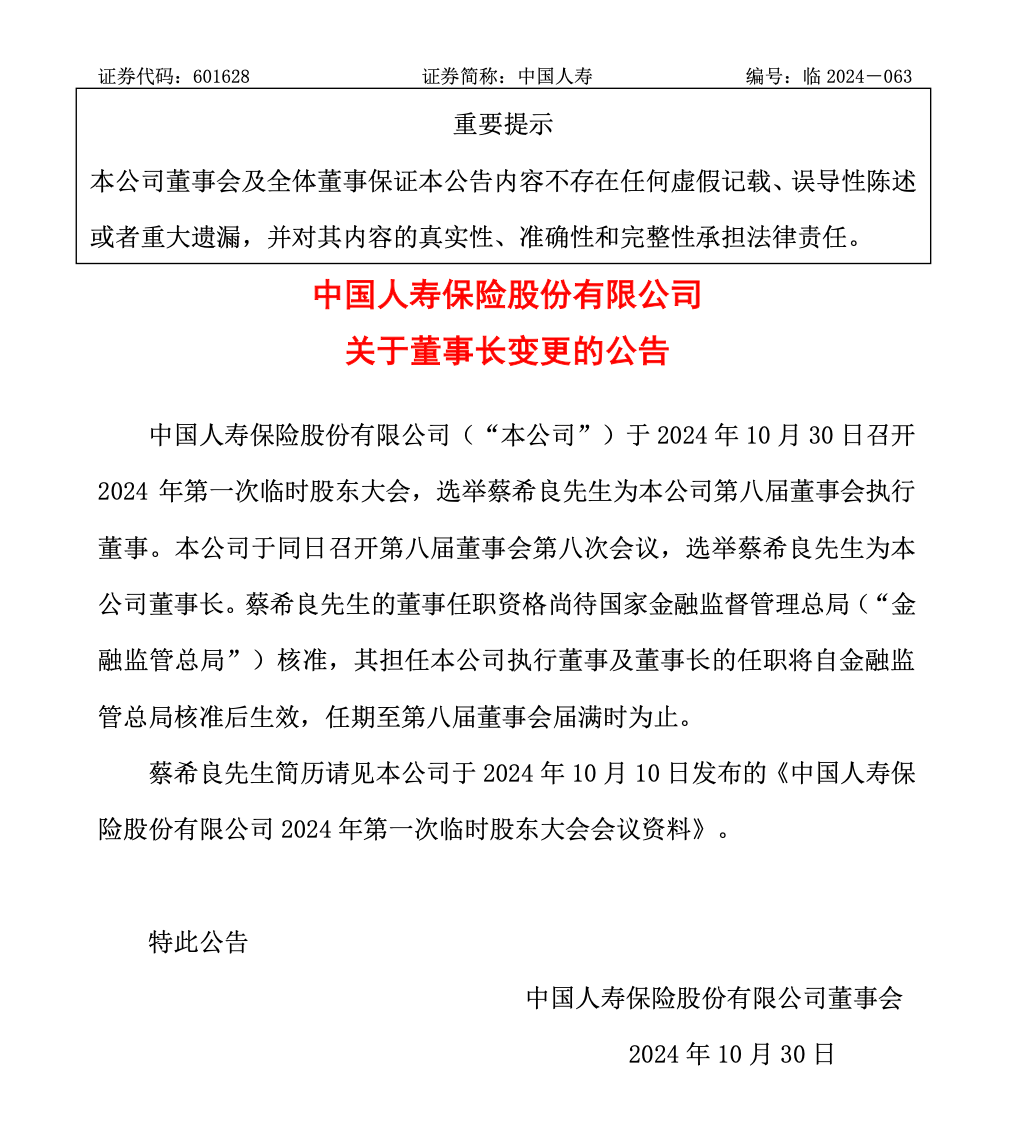 证券代码：601628　　　　　　证券简称：中国人寿　　　　　　编号：临 2024－063

重要提示

本公司董事会及全体董事保证本公告内容不存在任何虚假记载、误导性陈述或者重大遗漏，并对其内容的真实性、准确性和完整性承担法律责任。

中国人寿保险股份有限公司

关于董事长变更的公告

中国人寿保险股份有限公司（“本公司”）于 2024 年 10 月 30 日召开 2024 年第一次临时股东大会，选举蔡希良先生为本公司第八届董事会执行董事。本公司于同日召开第八届董事会第八次会议，选举蔡希良先生为本公司董事长。蔡希良先生的董事任职资格尚待国家金融监督管理总局（“金融监管总局”）核准，其担任本公司执行董事及董事长的任职将自金融监管总局核准后生效，任期至第八届董事会届满时为止。

蔡希良先生简历请见本公司于 2024 年 10 月 10 日发布的《中国人寿保险股份有限公司 2024 年第一次临时股东大会会议资料》。

特此公告

中国人寿保险股份有限公司董事会

2024 年 10 月 30 日